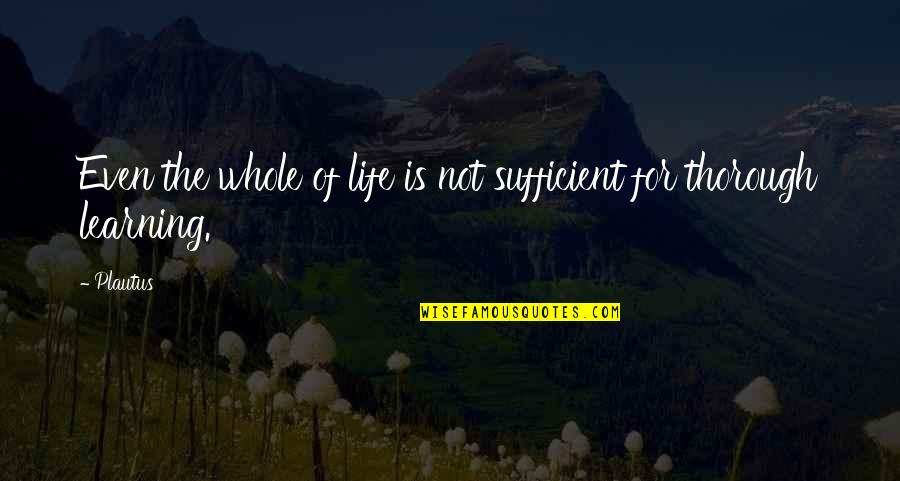 Even the whole of life is not sufficient for thorough learning.

- Plautus

WISEFAMOUSQUOTES.COM